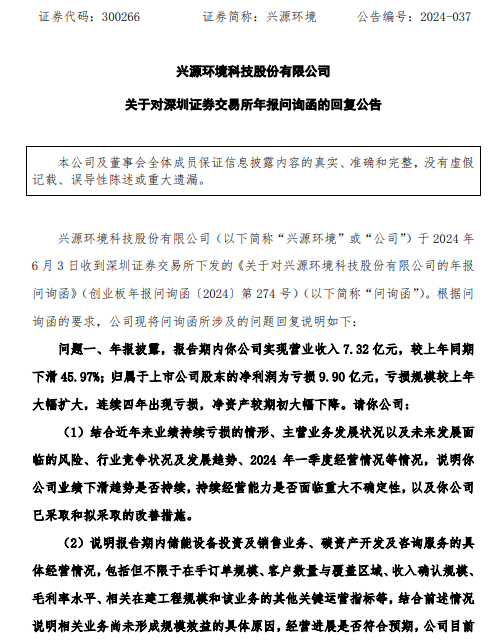 证券代码：300266　　　　证券简称：兴源环境　　　　公告编号：2024-037

兴源环境科技股份有限公司

关于对深圳证券交易所年报问询函的回复公告

本公司及董事会全体成员保证信息披露内容的真实、准确和完整，没有虚假记载、误导性陈述或重大遗漏。

兴源环境科技股份有限公司（以下简称“兴源环境”或“公司”）于 2024 年 6 月 3 日收到深圳证券交易所下发的《关于对兴源环境科技股份有限公司的年报问询函》（创业板年报问询函〔2024〕第 274 号）（以下简称“问询函”）。根据问询函的要求，公司现将问询函所涉及的问题回复说明如下：

问题一、年报披露，报告期内你公司实现营业收入 7.32 亿元，较上年同期下滑 45.97%；归属于上市公司股东的净利润为亏损 9.90 亿元，亏损规模较上年大幅扩大，连续四年出现亏损，净资产较期初大幅下降。请你公司：

（1）结合近年来业绩持续亏损的情形、主营业务发展状况以及未来发展面临的风险、行业竞争状况及发展趋势、2024 年一季度经营情况等情况，说明你公司业绩下滑趋势是否持续，持续经营能力是否面临重大不确定性，以及你公司已采取和拟采取的改善措施。

（2）说明报告期内储能设备投资及销售业务、碳资产开发及咨询服务的具体经营情况，包括但不限于在手订单规模、客户数量与覆盖区域、收入确认规模、毛利率水平、相关在建工程规模和该业务的其他关键运营指标等，结合前述情况说明相关业务尚未形成规模效益的具体原因，经营进展是否符合预期，公司目前